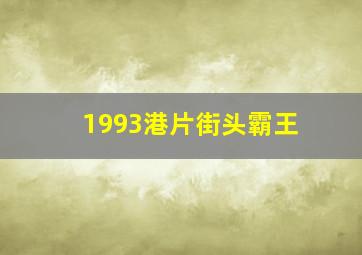 1993港片街头霸王